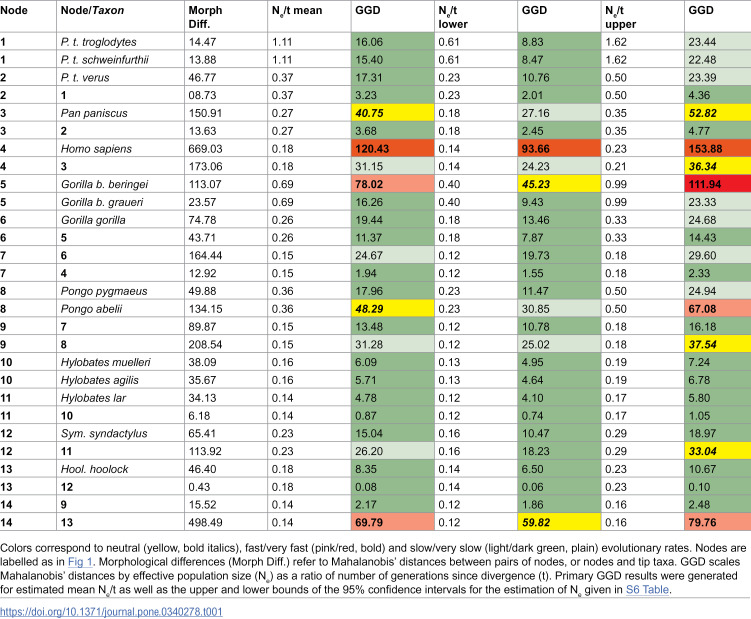 | Node | Node/Taxon | Morph Diff. | $N_e$/t mean | GGD | $N_e$/t lower | GGD | $N_e$/t upper | GGD |
|---|---|---|---|---|---|---|---|---|
| 1 | P. t. troglodytes | 14.47 | 1.11 | 16.06 | 0.61 | 8.83 | 1.62 | 23.44 |
| 1 | P. t. schweinfurthii | 13.88 | 1.11 | 15.40 | 0.61 | 8.47 | 1.62 | 22.48 |
| 2 | P. t. verus | 46.77 | 0.37 | 17.31 | 0.23 | 10.76 | 0.50 | 23.39 |
| 2 | 1 | 08.73 | 0.37 | 3.23 | 0.23 | 2.01 | 0.50 | 4.36 |
| 3 | Pan paniscus | 150.91 | 0.27 | 40.75 | 0.18 | 27.16 | 0.35 | 52.82 |
| 3 | 2 | 13.63 | 0.27 | 3.68 | 0.18 | 2.45 | 0.35 | 4.77 |
| 4 | Homo sapiens | 669.03 | 0.18 | 120.43 | 0.14 | 93.66 | 0.23 | 153.88 |
| 4 | 3 | 173.06 | 0.18 | 31.15 | 0.14 | 24.23 | 0.21 | 36.34 |
| 5 | Gorilla b. beringei | 113.07 | 0.69 | 78.02 | 0.40 | 45.23 | 0.99 | 111.94 |
| 5 | Gorilla b. graueri | 23.57 | 0.69 | 16.26 | 0.40 | 9.43 | 0.99 | 23.33 |
| 6 | Gorilla gorilla | 74.78 | 0.26 | 19.44 | 0.18 | 13.46 | 0.33 | 24.68 |
| 6 | 5 | 43.71 | 0.26 | 11.37 | 0.18 | 7.87 | 0.33 | 14.43 |
| 7 | 6 | 164.44 | 0.15 | 24.67 | 0.12 | 19.73 | 0.18 | 29.60 |
| 7 | 4 | 12.92 | 0.15 | 1.94 | 0.12 | 1.55 | 0.18 | 2.33 |
| 8 | Pongo pygmaeus | 49.88 | 0.36 | 17.96 | 0.23 | 11.47 | 0.50 | 24.94 |
| 8 | Pongo abelii | 134.15 | 0.36 | 48.29 | 0.23 | 30.85 | 0.50 | 67.08 |
| 9 | 7 | 89.87 | 0.15 | 13.48 | 0.12 | 10.78 | 0.18 | 16.18 |
| 9 | 8 | 208.54 | 0.15 | 31.28 | 0.12 | 25.02 | 0.18 | 37.54 |
| 10 | Hylobates muelleri | 38.09 | 0.16 | 6.09 | 0.13 | 4.95 | 0.19 | 7.24 |
| 10 | Hylobates agilis | 35.67 | 0.16 | 5.71 | 0.13 | 4.64 | 0.19 | 6.78 |
| 11 | Hylobates lar | 34.13 | 0.14 | 4.78 | 0.12 | 4.10 | 0.17 | 5.80 |
| 11 | 10 | 6.18 | 0.14 | 0.87 | 0.12 | 0.74 | 0.17 | 1.05 |
| 12 | Sym. syndactylus | 65.41 | 0.23 | 15.04 | 0.16 | 10.47 | 0.29 | 18.97 |
| 12 | 11 | 113.92 | 0.23 | 26.20 | 0.16 | 18.23 | 0.29 | 33.04 |
| 13 | Hool. hoolock | 46.40 | 0.18 | 8.35 | 0.14 | 6.50 | 0.23 | 10.67 |
| 13 | 12 | 0.43 | 0.18 | 0.08 | 0.14 | 0.06 | 0.23 | 0.10 |
| 14 | 9 | 15.52 | 0.14 | 2.17 | 0.12 | 1.86 | 0.16 | 2.48 |
| 14 | 13 | 498.49 | 0.14 | 69.79 | 0.12 | 59.82 | 0.16 | 79.76 |

Colors correspond to neutral (yellow, bold italics), fast/very fast (pink/red, bold) and slow/very slow (light/dark green, plain) evolutionary rates. Nodes are labelled as in Fig 1. Morphological differences (Morph Diff.) refer to Mahalanobis' distances between pairs of nodes, or nodes and tip taxa. GGD scales Mahalanobis' distances by effective population size ($N_e$) as a ratio of number of generations since divergence (t). Primary GGD results were generated for estimated mean $N_e$/t as well as the upper and lower bounds of the 95% confidence intervals for the estimation of $N_e$ given in S6 Table.

https://doi.org/10.1371/journal.pone.0340278.t001